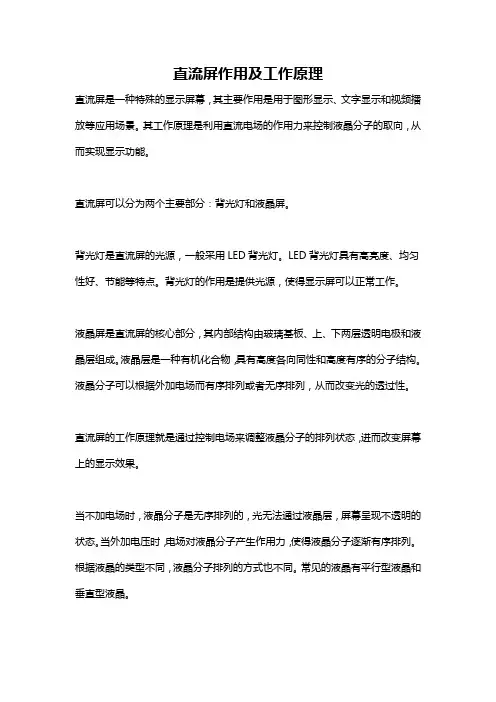 直流屏作用及工作原理

直流屏是一种特殊的显示屏幕，其主要作用是用于图形显示、文字显示和视频播放等应用场景。其工作原理是利用直流电场的作用力来控制液晶分子的取向，从而实现显示功能。

直流屏可以分为两个主要部分：背光灯和液晶屏。

背光灯是直流屏的光源，一般采用 LED 背光灯。LED 背光灯具有高亮度、均匀性好、节能等特点。背光灯的作用是提供光源，使得显示屏可以正常工作。

液晶屏是直流屏的核心部分，其内部结构由玻璃基板、上、下两层透明电极和液晶层组成。液晶层是一种有机化合物，具有高度各向同性和高度有序的分子结构。液晶分子可以根据外加电场而有序排列或者无序排列，从而改变光的透过性。

直流屏的工作原理就是通过控制电场来调整液晶分子的排列状态，进而改变屏幕上的显示效果。

当不加电场时，液晶分子是无序排列的，光无法通过液晶层，屏幕呈现不透明的状态。当外加电压时，电场对液晶分子产生作用力，使得液晶分子逐渐有序排列。根据液晶的类型不同，液晶分子排列的方式也不同。常见的液晶有平行型液晶和垂直型液晶。